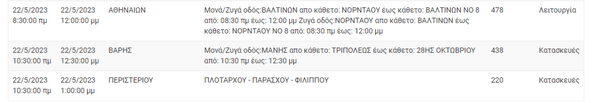 | 22/5/2023 8:30:00 πμ | 22/5/2023 12:00:00 μμ | ΑΘΗΝΑΙΩΝ | Μονά/Ζυγά οδός:ΒΑΛΤΙΝΩΝ απο κάθετο: ΝΟΡΝΤΑΟΥ έως κάθετο: ΒΑΛΤΙΝΩΝ ΝΟ 8 από: 08:30 πμ έως: 12:00 μμ Ζυγά οδός:ΝΟΡΝΤΑΟΥ απο κάθετο: ΒΑΛΤΙΝΩΝ έως κάθετο: ΝΟΡΝΤΑΟΥ ΝΟ 8 από: 08:30 πμ έως: 12:00 μμ | 478 | Λειτουργία |
|---|---|---|---|---|---|
| 22/5/2023 10:30:00 πμ | 22/5/2023 12:30:00 μμ | ΒΑΡΗΣ | Μονά/Ζυγά οδός:ΜΑΝΗΣ απο κάθετο: ΤΡΙΠΟΛΕΩΣ έως κάθετο: 28ΗΣ ΟΚΤΩΒΡΙΟΥ από: 10:30 πμ έως: 12:30 μμ | 438 | Κατασκευές |
| 22/5/2023 10:30:00 πμ | 22/5/2023 1:00:00 μμ | ΠΕΡΙΣΤΕΡΙΟΥ | ΠΛΟΤΑΡΧΟΥ - ΠΑΡΑΣΧΟΥ - ΦΙΛΙΠΠΟΥ | 220 | Κατασκευές |